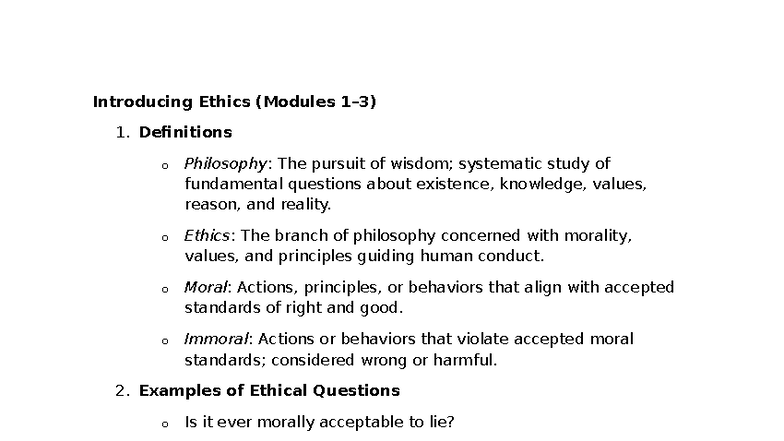 Introducing Ethics (Modules 1–3)

1. Definitions

o Philosophy: The pursuit of wisdom; systematic study of fundamental questions about existence, knowledge, values, reason, and reality.

o Ethics: The branch of philosophy concerned with morality, values, and principles guiding human conduct.

o Moral: Actions, principles, or behaviors that align with accepted standards of right and good.

o Immoral: Actions or behaviors that violate accepted moral standards; considered wrong or harmful.

2. Examples of Ethical Questions

o Is it ever morally acceptable to lie?